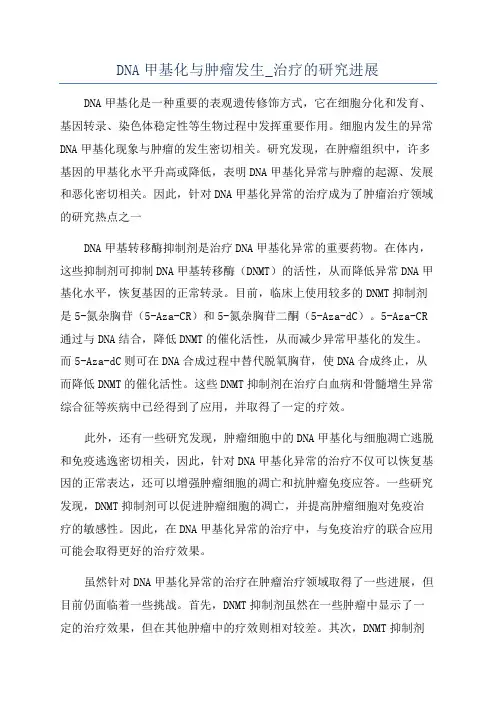 DNA 甲基化与肿瘤发生_治疗的研究进展

DNA 甲基化是一种重要的表观遗传修饰方式，它在细胞分化和发育、基因转录、染色体稳定性等生物过程中发挥重要作用。细胞内发生的异常 DNA 甲基化现象与肿瘤的发生密切相关。研究发现，在肿瘤组织中，许多基因的甲基化水平升高或降低，表明 DNA 甲基化异常与肿瘤的起源、发展和恶化密切相关。因此，针对 DNA 甲基化异常的治疗成为了肿瘤治疗领域的研究热点之一

DNA 甲基转移酶抑制剂是治疗 DNA 甲基化异常的重要药物。在体内，这些抑制剂可抑制 DNA 甲基转移酶（DNMT）的活性，从而降低异常 DNA 甲基化水平，恢复基因的正常转录。目前，临床上使用较多的 DNMT 抑制剂是 5-氮杂胞苷（5-Aza-CR）和 5-氮杂胞苷二酮（5-Aza-dC）。5-Aza-CR 通过与 DNA 结合，降低 DNMT 的催化活性，从而减少异常甲基化的发生。而 5-Aza-dC 则可在 DNA 合成过程中替代脱氧胞苷，使 DNA 合成终止，从而降低 DNMT 的催化活性。这些 DNMT 抑制剂在治疗白血病和骨髓增生异常综合征等疾病中已经得到了应用，并取得了一定的疗效。

此外，还有一些研究发现，肿瘤细胞中的 DNA 甲基化与细胞凋亡逃脱和免疫逃逸密切相关，因此，针对 DNA 甲基化异常的治疗不仅可以恢复基因的正常表达，还可以增强肿瘤细胞的凋亡和抗肿瘤免疫应答。一些研究发现，DNMT 抑制剂可以促进肿瘤细胞的凋亡，并提高肿瘤细胞对免疫治疗的敏感性。因此，在 DNA 甲基化异常的治疗中，与免疫治疗的联合应用可能会取得更好的治疗效果。

虽然针对 DNA 甲基化异常的治疗在肿瘤治疗领域取得了一些进展，但目前仍面临着一些挑战。首先，DNMT 抑制剂虽然在一些肿瘤中显示了一定的治疗效果，但在其他肿瘤中的疗效则相对较差。其次，DNMT 抑制剂